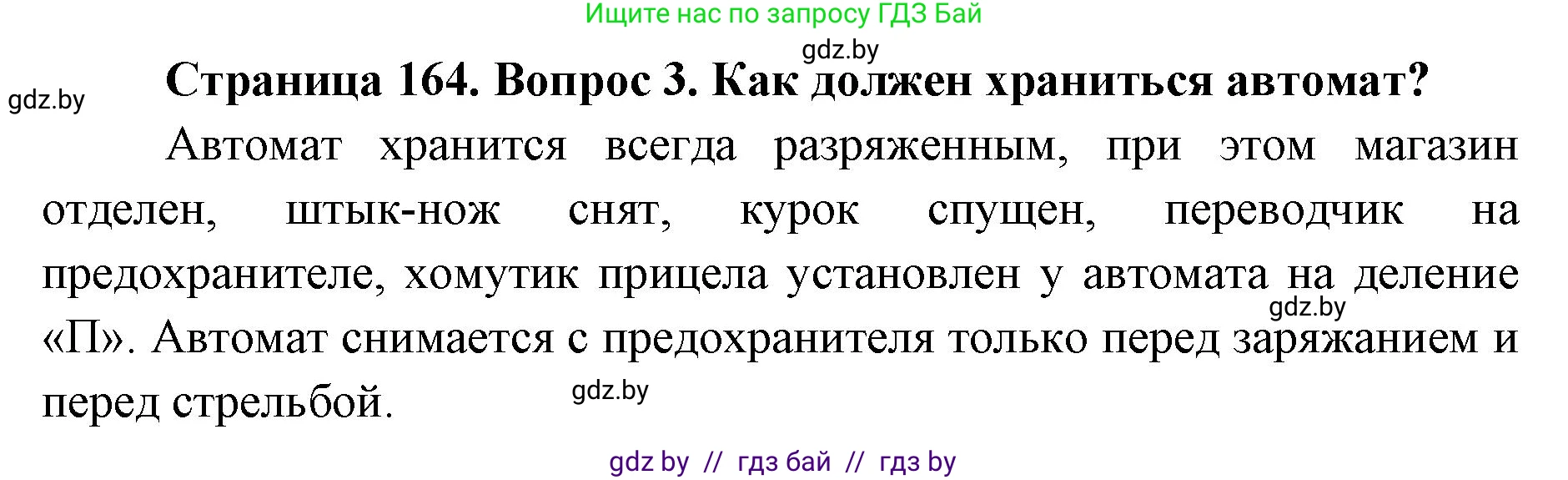 Ищите нас по запросу ГДЗ Бай

gdz.by

gdz.by

Страница 164. Вопрос 3. Как должен храниться автомат?

Автомат хранится всегда разряженным, при этом магазин отделен, штык-нож снят, курок спущен, переводчик на предохранителе, хомутик прицела установлен у автомата на деление «П». Автомат снимается с предохранителя только перед заряжанием и перед стрельбой.

gdz.by

gdz.by

gdz by // гдз бай // гдз by